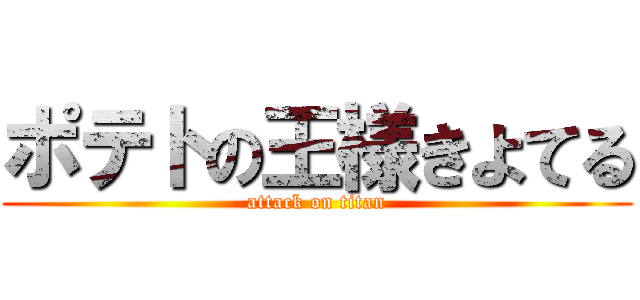 ポテトの王様きよてる
attack on titan